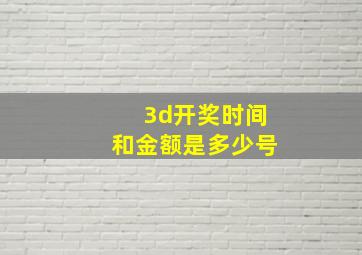 3d开奖时间
和金额是多少号